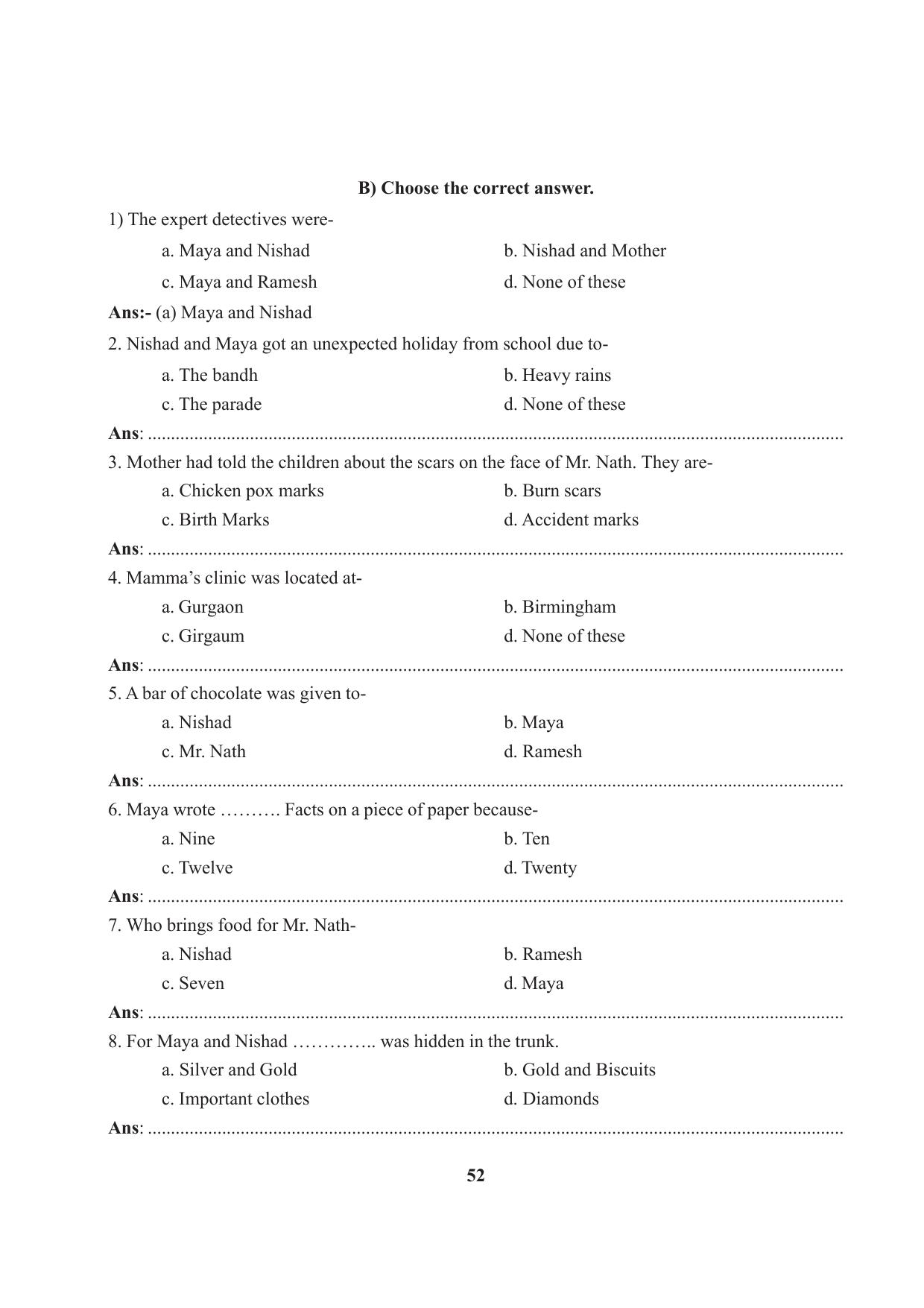 B) Choose the correct answer.

1) The expert detectives were-

a. Maya and Nishad    b. Nishad and Mother

c. Maya and Ramesh    d. None of these

Ans:- (a) Maya and Nishad

2. Nishad and Maya got an unexpected holiday from school due to-

a. The bandh    b. Heavy rains

c. The parade    d. None of these

Ans: ____

3. Mother had told the children about the scars on the face of Mr. Nath. They are-

a. Chicken pox marks    b. Burn scars

c. Birth Marks    d. Accident marks

Ans: ____

4. Mamma's clinic was located at-

a. Gurgaon    b. Birmingham

c. Girgaum    d. None of these

Ans: ____

5. A bar of chocolate was given to-

a. Nishad    b. Maya

c. Mr. Nath    d. Ramesh

Ans: ____

6. Maya wrote ………. Facts on a piece of paper because-

a. Nine    b. Ten

c. Twelve    d. Twenty

Ans: ____

7. Who brings food for Mr. Nath-

a. Nishad    b. Ramesh

c. Seven    d. Maya

Ans: ____

8. For Maya and Nishad ………….. was hidden in the trunk.

a. Silver and Gold    b. Gold and Biscuits

c. Important clothes    d. Diamonds

Ans: ____

52